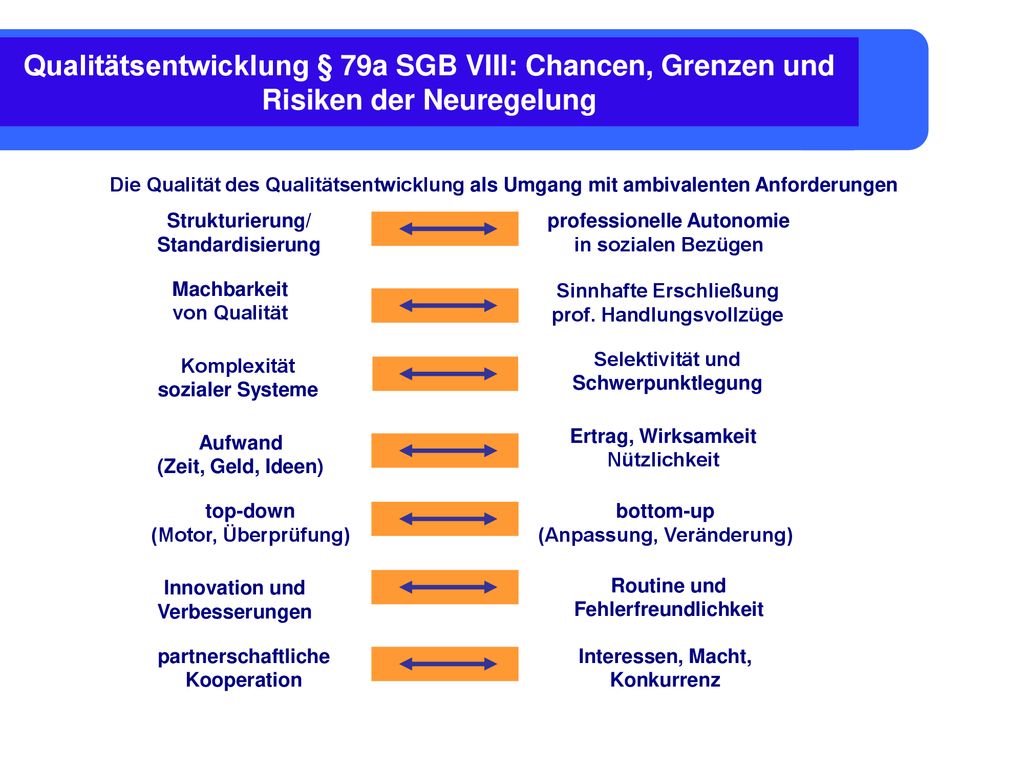 Qualitätsentwicklung § 79a SGB VIII: Chancen, Grenzen und Risiken der Neuregelung

Die Qualität des Qualitätsentwicklung als Umgang mit ambivalenten Anforderungen

Strukturierung/ Standardisierung

professionelle Autonomie in sozialen Bezügen

Machbarkeit von Qualität

Sinnhafte Erschließung prof. Handlungsvollzüge

Komplexität sozialer Systeme

Selektivität und Schwerpunktlegung

Aufwand (Zeit, Geld, Ideen)

Ertrag, Wirksamkeit Nützlichkeit

top-down (Motor, Überprüfung)

bottom-up (Anpassung, Veränderung)

Innovation und Verbesserungen

Routine und Fehlerfreundlichkeit

partnerschaftliche Kooperation

Interessen, Macht, Konkurrenz